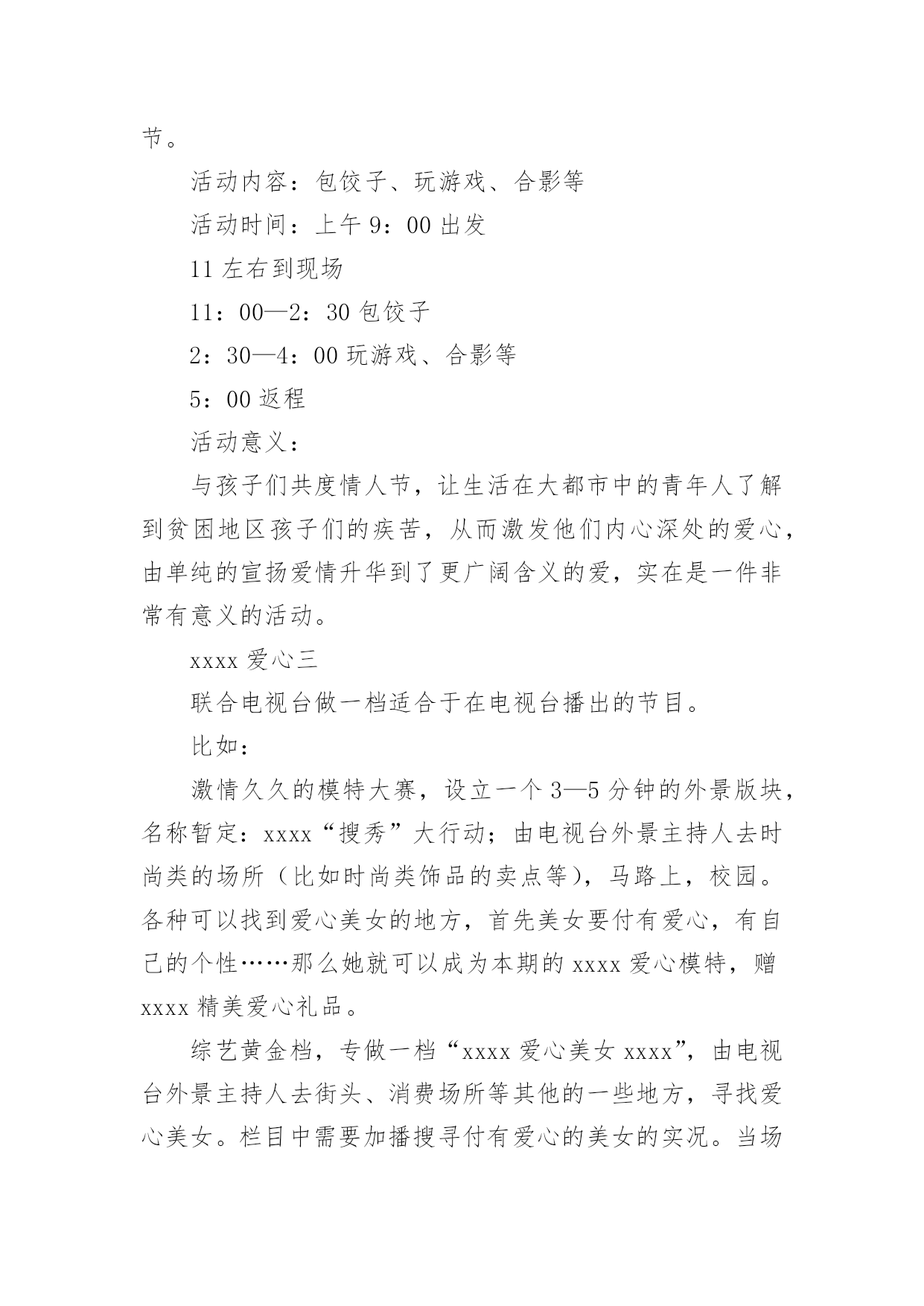 节。

活动内容：包饺子、玩游戏、合影等

活动时间：上午 9：00 出发

11 左右到现场

11：00—2：30 包饺子

2：30—4：00 玩游戏、合影等

5：00 返程

活动意义：

与孩子们共度情人节，让生活在大都市中的青年人了解到贫困地区孩子们的疾苦，从而激发他们内心深处的爱心，由单纯的宣扬爱情升华到了更广阔含义的爱，实在是一件非常有意义的活动。

xxxx 爱心三

联合电视台做一档适合于在电视台播出的节目。

比如：

激情久久的模特大赛，设立一个 3—5 分钟的外景版块，名称暂定：xxxx“搜秀”大行动；由电视台外景主持人去时尚类的场所（比如时尚类饰品的卖点等），马路上，校园。各种可以找到爱心美女的地方，首先美女要付有爱心，有自己的个性……那么她就可以成为本期的 xxxx 爱心模特，赠 xxxx 精美爱心礼品。

综艺黄金档，专做一档“xxxx 爱心美女 xxxx”，由电视台外景主持人去街头、消费场所等其他的一些地方，寻找爱心美女。栏目中需要加播搜寻付有爱心的美女的实况。当场